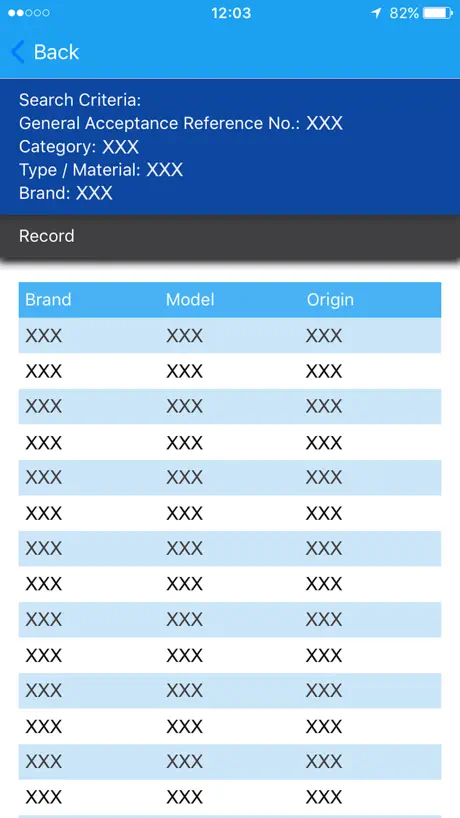 12:03
82%

Back

Search Criteria:
General Acceptance Reference No.: XXX
Category: XXX
Type / Material: XXX
Brand: XXX

Record

| Brand | Model | Origin |
|---|---|---|
| XXX | XXX | XXX |
| XXX | XXX | XXX |
| XXX | XXX | XXX |
| XXX | XXX | XXX |
| XXX | XXX | XXX |
| XXX | XXX | XXX |
| XXX | XXX | XXX |
| XXX | XXX | XXX |
| XXX | XXX | XXX |
| XXX | XXX | XXX |
| XXX | XXX | XXX |
| XXX | XXX | XXX |
| XXX | XXX | XXX |
| XXX | XXX | XXX |